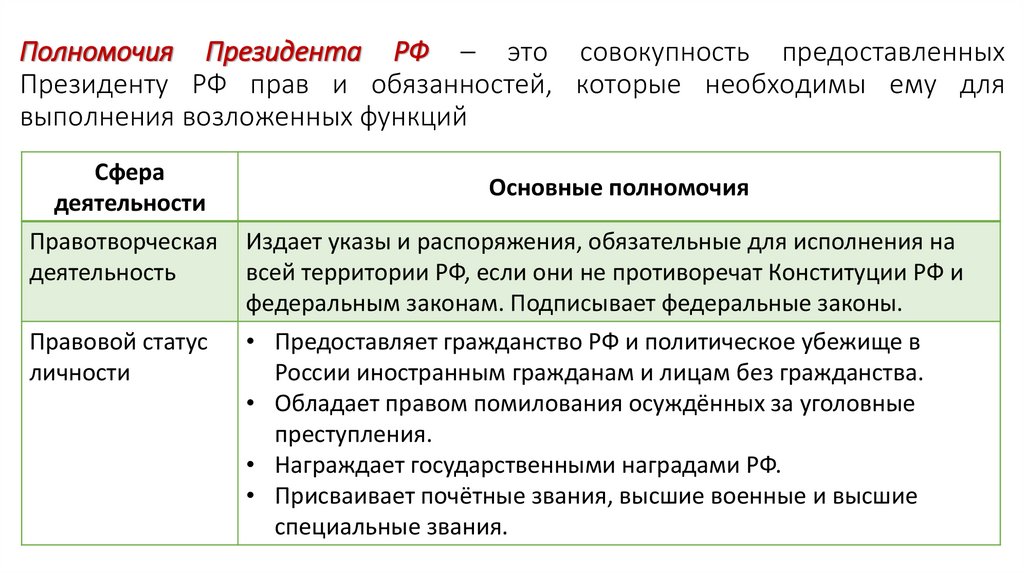 Полномочия Президента РФ – это совокупность предоставленных Президенту РФ прав и обязанностей, которые необходимы ему для выполнения возложенных функций

| Сфера деятельности | Основные полномочия |
|---|---|
| Правотворческая деятельность | Издает указы и распоряжения, обязательные для исполнения на всей территории РФ, если они не противоречат Конституции РФ и федеральным законам. Подписывает федеральные законы. |
| Правовой статус личности | • Предоставляет гражданство РФ и политическое убежище в России иностранным гражданам и лицам без гражданства. • Обладает правом помилования осуждённых за уголовные преступления. • Награждает государственными наградами РФ. • Присваивает почётные звания, высшие военные и высшие специальные звания. |